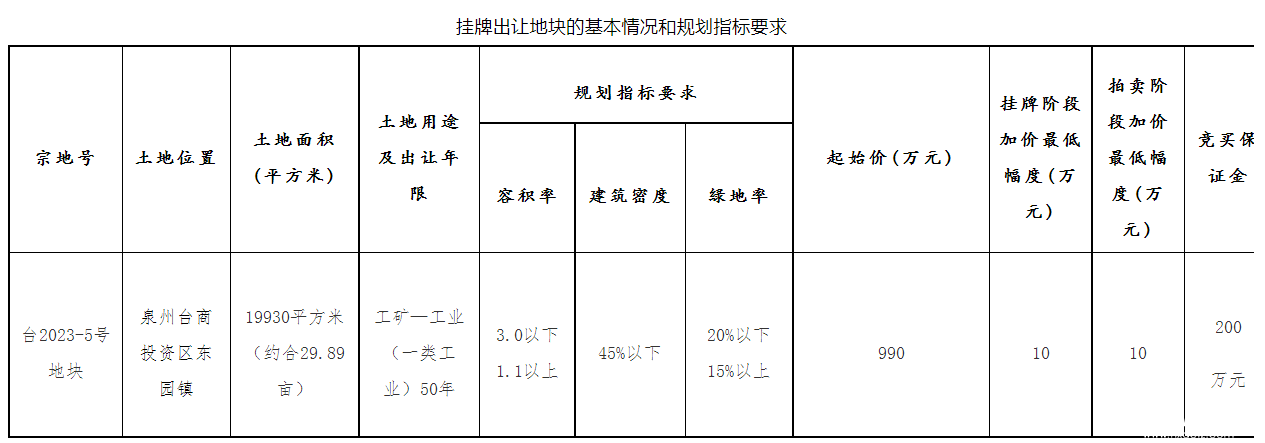 挂牌出让地块的基本情况和规划指标要求

| 宗地号 | 土地位置 | 土地面积（平方米） | 土地用途及出让年限 | 规划指标要求 容积率 | 规划指标要求 建筑密度 | 规划指标要求 绿地率 | 起始价（万元） | 挂牌阶段加价最低幅度（万元） | 拍卖阶段加价最低幅度（万元） | 竞买保证金 |
|---|---|---|---|---|---|---|---|---|---|---|
| 台2023-5号地块 | 泉州台商投资区东园镇 | 19930平方米（约合29.89亩） | 工矿—工业（一类工业）50年 | 3.0以下 1.1以上 | 45%以下 | 20%以下 15%以上 | 990 | 10 | 10 | 200万元 |